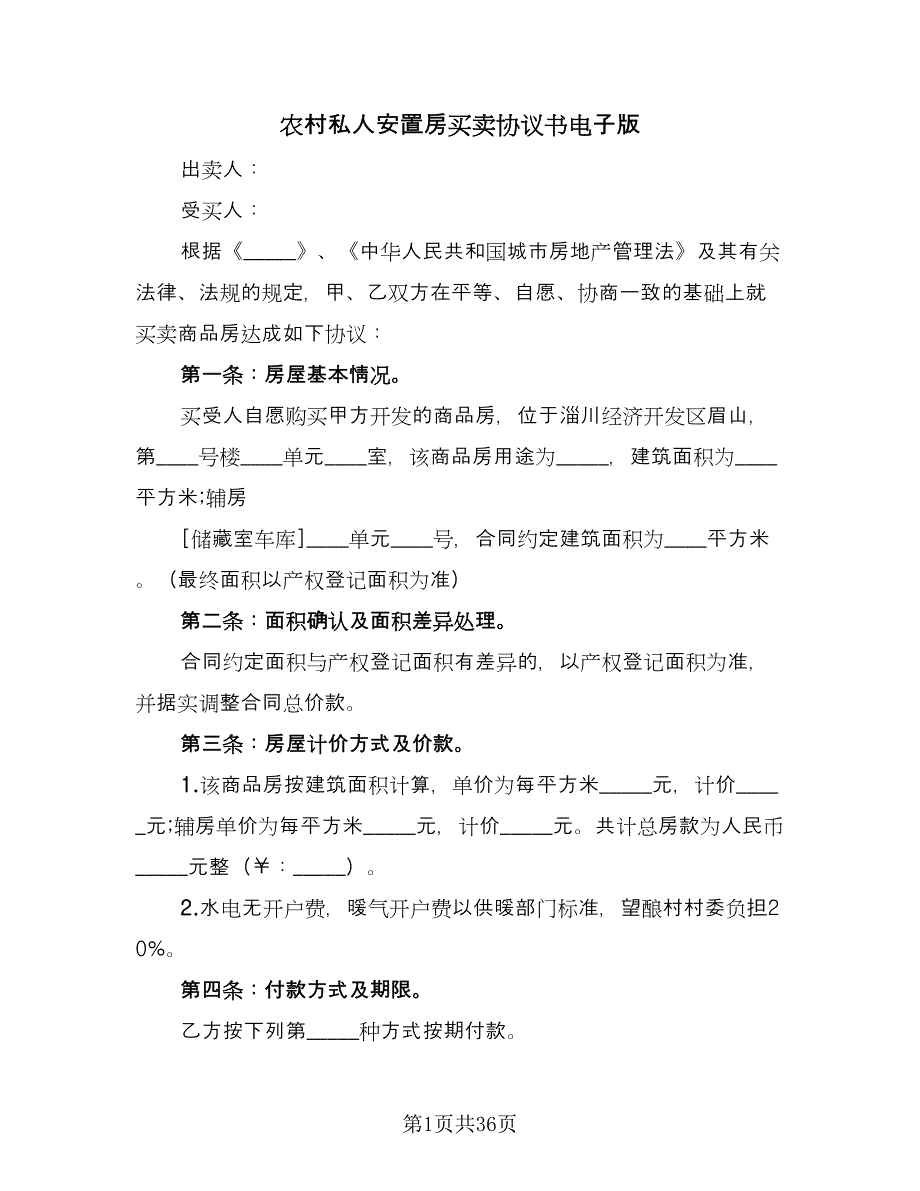 农村私人安置房买卖协议书电子版

出卖人：

受买人：

根据《_____》、《中华人民共和国城市房地产管理法》及其有关法律、法规的规定，甲、乙双方在平等、自愿、协商一致的基础上就买卖商品房达成如下协议：

第一条：房屋基本情况。

买受人自愿购买甲方开发的商品房，位于淄川经济开发区眉山，第____号楼____单元____室，该商品房用途为_____，建筑面积为____平方米;辅房

[储藏室车库]____单元____号，合同约定建筑面积为____平方米。（最终面积以产权登记面积为准）

第二条：面积确认及面积差异处理。

合同约定面积与产权登记面积有差异的，以产权登记面积为准，并据实调整合同总价款。

第三条：房屋计价方式及价款。

1.该商品房按建筑面积计算，单价为每平方米_____元，计价_____元;辅房单价为每平方米_____元，计价_____元。共计总房款为人民币_____元整（￥：_____）。

2.水电无开户费，暖气开户费以供暖部门标准，望酿村村委负担20%。

第四条：付款方式及期限。

乙方按下列第_____种方式按期付款。

第1页共36页